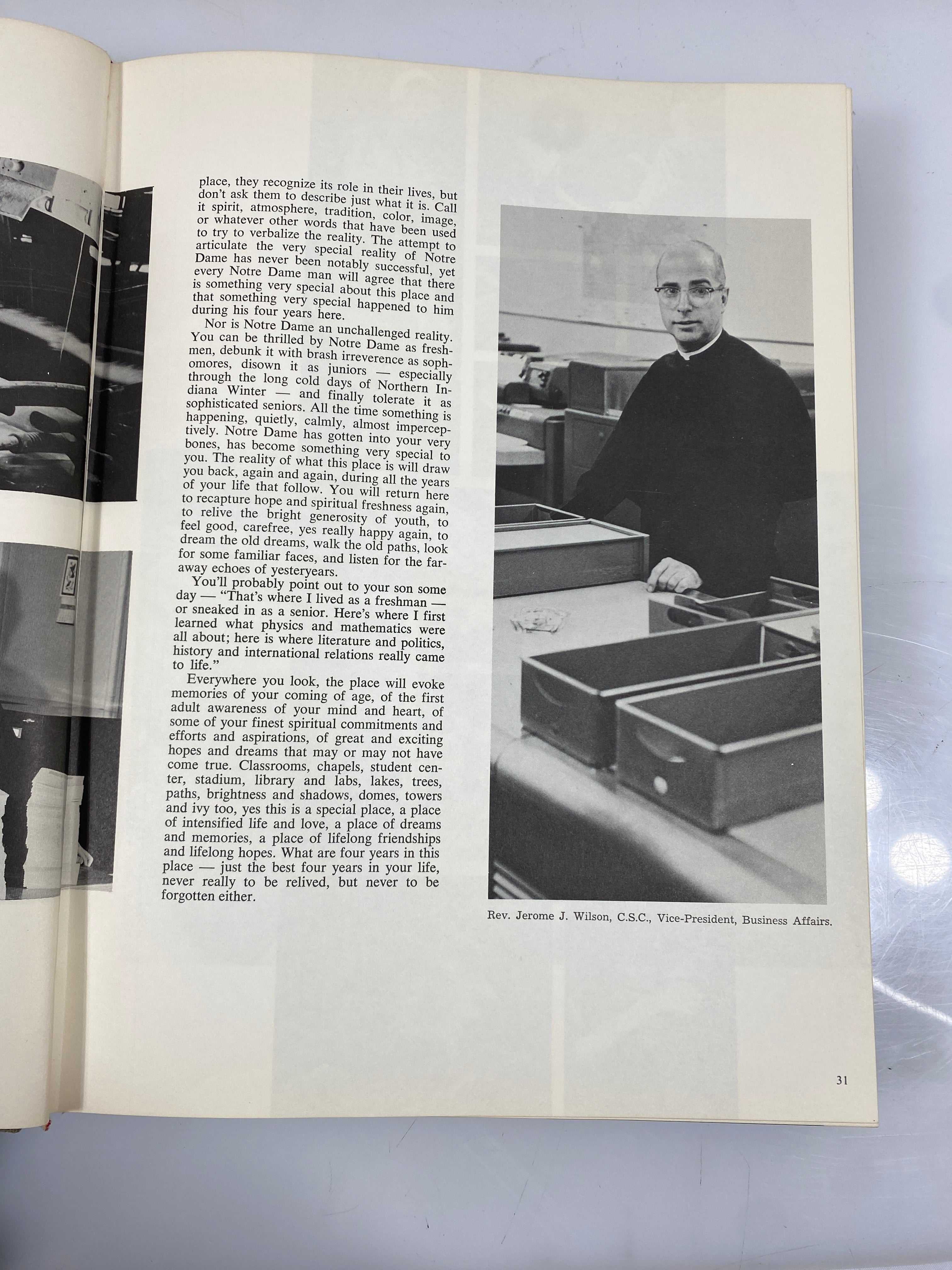 place, they recognize its role in their lives, but don't ask them to describe just what it is. Call it spirit, atmosphere, tradition, color, image, or whatever other words that have been used to try to verbalize the reality. The attempt to articulate the very special reality of Notre Dame has never been notably successful, yet every Notre Dame man will agree that there is something very special about this place and that something very special happened to him during his four years here.

Nor is Notre Dame an unchallenged reality. You can be thrilled by Notre Dame as freshmen, debunk it with brash irreverence as sophomores, disown it as juniors — especially through the long cold days of Northern Indiana Winter — and finally tolerate it as sophisticated seniors. All the time something is happening, quietly, calmly, almost imperceptively. Notre Dame has gotten into your very bones, has become something very special to you. The reality of what this place is will draw you back, again and again, during all the years of your life that follow. You will return here to recapture hope and spiritual freshness again, to relive the bright generosity of youth, to feel good, carefree, yes really happy again, to dream the old dreams, walk the old paths, look for some familiar faces, and listen for the faraway echoes of yesteryears.

You'll probably point out to your son some day — "That's where I lived as a freshman — or sneaked in as a senior. Here's where I first learned what physics and mathematics were all about; here is where literature and politics, history and international relations really came to life."

Everywhere you look, the place will evoke memories of your coming of age, of the first adult awareness of your mind and heart, of some of your finest spiritual commitments and efforts and aspirations, of great and exciting hopes and dreams that may or may not have come true. Classrooms, chapels, student center, stadium, library and labs, lakes, trees, paths, brightness and shadows, domes, towers and ivy too, yes this is a special place, a place of intensified life and love, a place of dreams and memories, a place of lifelong friendships and lifelong hopes. What are four years in this place — just the best four years in your life, never really to be relived, but never to be forgotten either.

Rev. Jerome J. Wilson, C.S.C., Vice-President, Business Affairs.

31